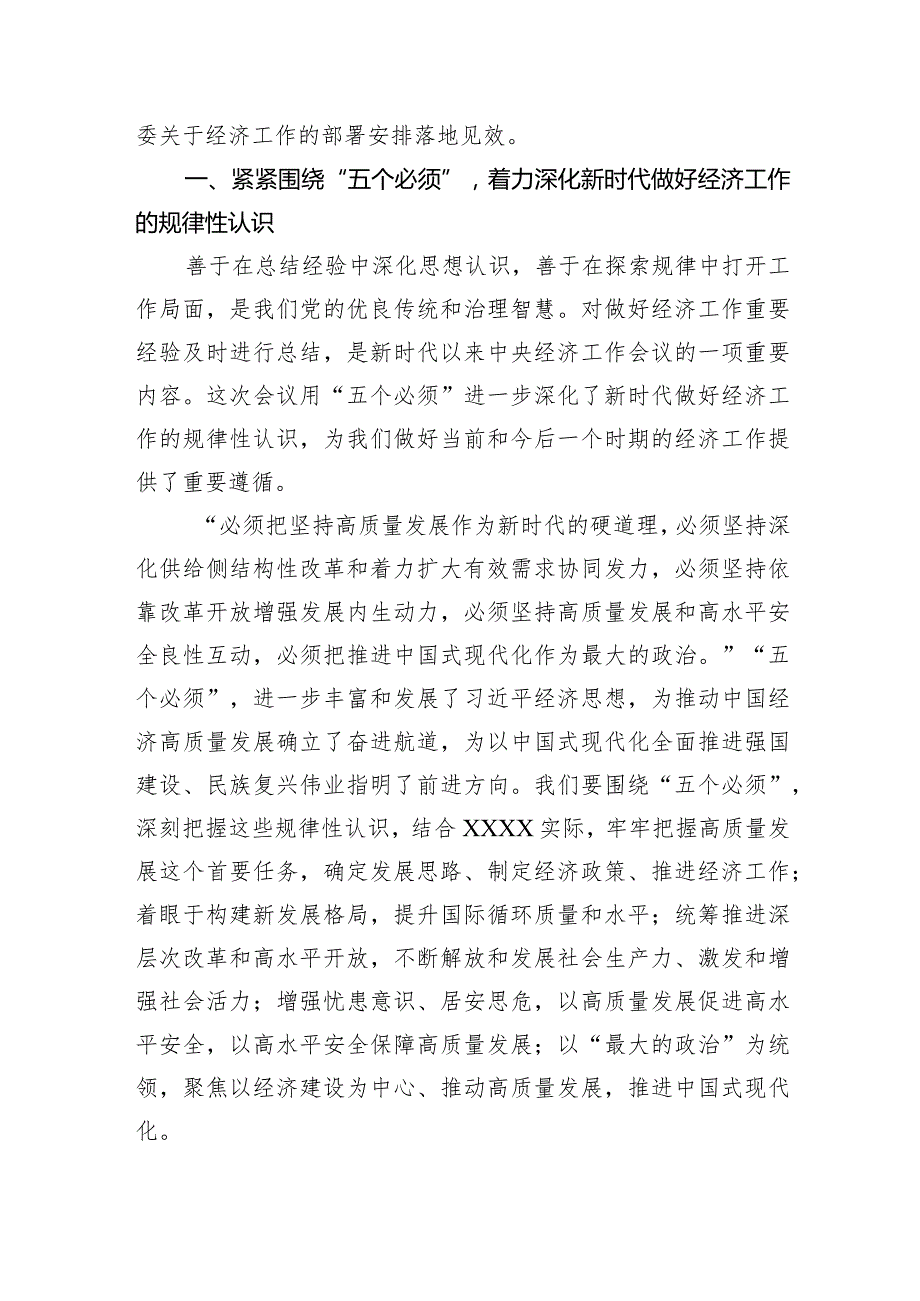 委关于经济工作的部署安排落地见效。

一、紧紧围绕“五个必须”，着力深化新时代做好经济工作的规律性认识

善于在总结经验中深化思想认识，善于在探索规律中打开工作局面，是我们党的优良传统和治理智慧。对做好经济工作重要经验及时进行总结，是新时代以来中央经济工作会议的一项重要内容。这次会议用“五个必须”进一步深化了新时代做好经济工作的规律性认识，为我们做好当前和今后一个时期的经济工作提供了重要遵循。

“必须把坚持高质量发展作为新时代的硬道理，必须坚持深化供给侧结构性改革和着力扩大有效需求协同发力，必须坚持依靠改革开放增强发展内生动力，必须坚持高质量发展和高水平安全良性互动，必须把推进中国式现代化作为最大的政治。”“五个必须”，进一步丰富和发展了习近平经济思想，为推动中国经济高质量发展确立了奋进航道，为以中国式现代化全面推进强国建设、民族复兴伟业指明了前进方向。我们要围绕“五个必须”，深刻把握这些规律性认识，结合XXXX实际，牢牢把握高质量发展这个首要任务，确定发展思路、制定经济政策、推进经济工作；着眼于构建新发展格局，提升国际循环质量和水平；统筹推进深层次改革和高水平开放，不断解放和发展社会生产力、激发和增强社会活力；增强忧患意识、居安思危，以高质量发展促进高水平安全，以高水平安全保障高质量发展；以“最大的政治”为统领，聚焦以经济建设为中心、推动高质量发展，推进中国式现代化。